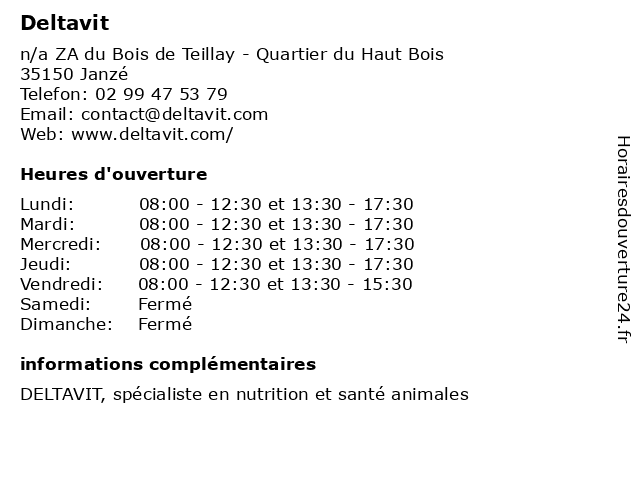 Deltavit

n/a ZA du Bois de Teillay - Quartier du Haut Bois
35150 Janzé
Telefon: 02 99 47 53 79
Email: contact@deltavit.com
Web: www.deltavit.com/

Heures d'ouverture

| | |
|---|---|
| Lundi: | 08:00 - 12:30 et 13:30 - 17:30 |
| Mardi: | 08:00 - 12:30 et 13:30 - 17:30 |
| Mercredi: | 08:00 - 12:30 et 13:30 - 17:30 |
| Jeudi: | 08:00 - 12:30 et 13:30 - 17:30 |
| Vendredi: | 08:00 - 12:30 et 13:30 - 15:30 |
| Samedi: | Fermé |
| Dimanche: | Fermé |

informations complémentaires

DELTAVIT, spécialiste en nutrition et santé animales

Horairesdouverture24.fr